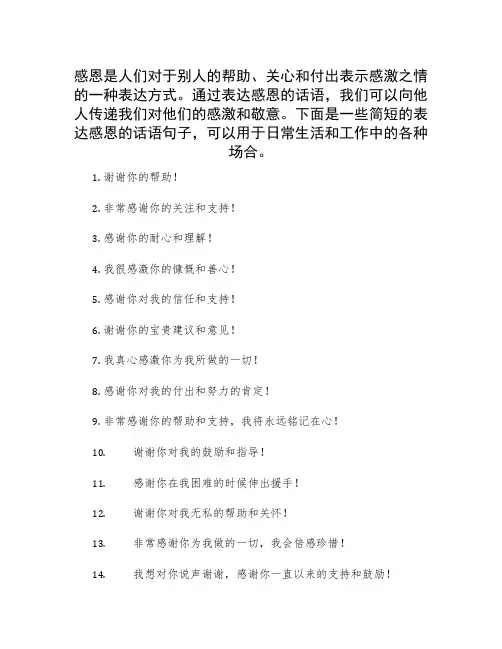 感恩是人们对于别人的帮助、关心和付出表示感激之情的一种表达方式。通过表达感恩的话语，我们可以向他人传递我们对他们的感激和敬意。下面是一些简短的表达感恩的话语句子，可以用于日常生活和工作中的各种场合。

1. 谢谢你的帮助！

2. 非常感谢你的关注和支持！

3. 感谢你的耐心和理解！

4. 我很感激你的慷慨和善心！

5. 感谢你对我的信任和支持！

6. 谢谢你的宝贵建议和意见！

7. 我真心感激你为我所做的一切！

8. 感谢你对我的付出和努力的肯定！

9. 非常感谢你的帮助和支持，我将永远铭记在心！

10. 谢谢你对我的鼓励和指导！

11. 感谢你在我困难的时候伸出援手！

12. 谢谢你对我无私的帮助和关怀！

13. 非常感谢你为我做的一切，我会倍感珍惜！

14. 我想对你说声谢谢，感谢你一直以来的支持和鼓励！